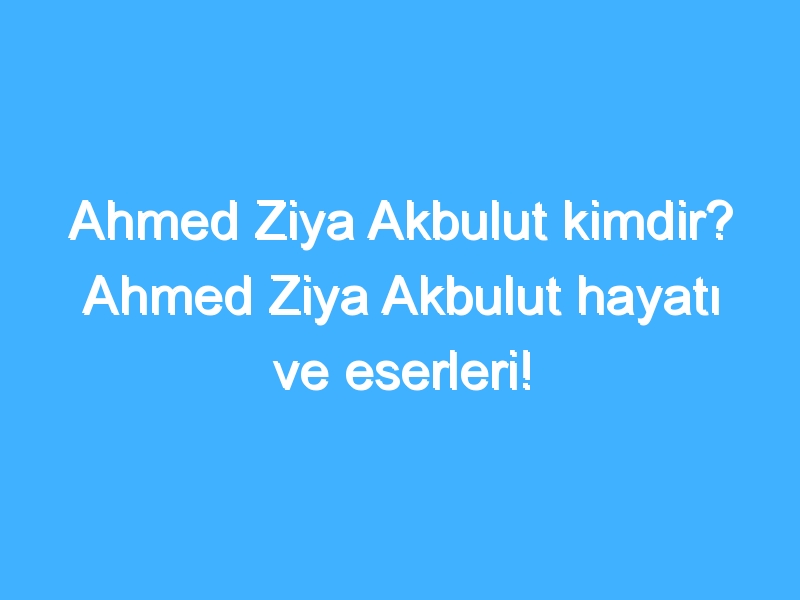 Ahmed Ziya Akbulut kimdir? Ahmed Ziya Akbulut hayatı ve eserleri!